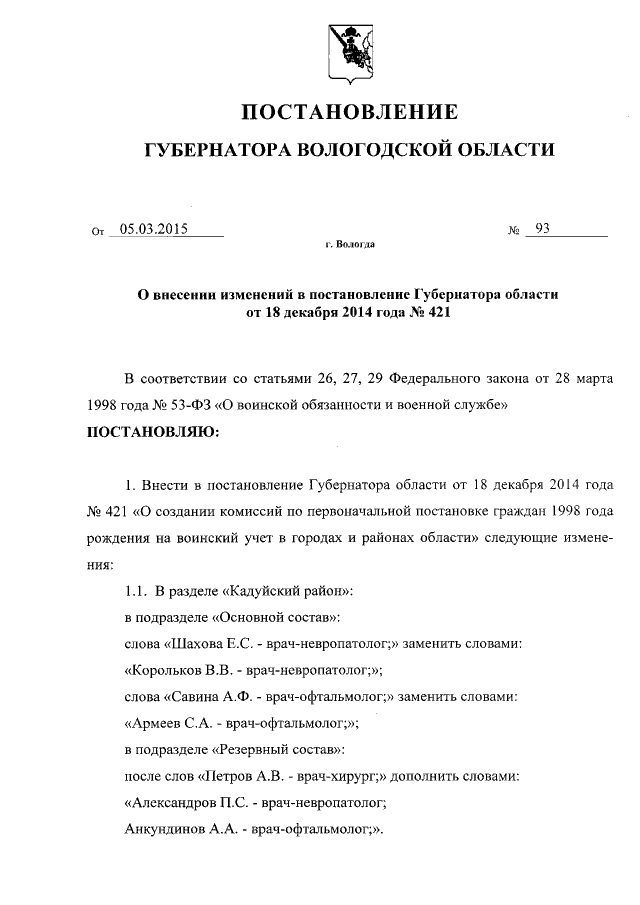 ПОСТАНОВЛЕНИЕ

ГУБЕРНАТОРА ВОЛОГОДСКОЙ ОБЛАСТИ

От 05.03.2015 № 93

г. Вологда

О внесении изменений в постановление Губернатора области от 18 декабря 2014 года № 421

В соответствии со статьями 26, 27, 29 Федерального закона от 28 марта 1998 года № 53-ФЗ «О воинской обязанности и военной службе»

ПОСТАНОВЛЯЮ:

1. Внести в постановление Губернатора области от 18 декабря 2014 года № 421 «О создании комиссий по первоначальной постановке граждан 1998 года рождения на воинский учет в городах и районах области» следующие изменения:

1.1. В разделе «Кадуйский район»:

в подразделе «Основной состав»:

слова «Шахова Е.С. - врач-невропатолог;» заменить словами:

«Корольков В.В. - врач-невропатолог;»;

слова «Савина А.Ф. - врач-офтальмолог;» заменить словами:

«Армеев С.А. - врач-офтальмолог;»;

в подразделе «Резервный состав»:

после слов «Петров А.В. - врач-хирург;» дополнить словами:

«Александров П.С. - врач-невропатолог;

Анкундинов А.А. - врач-офтальмолог;».